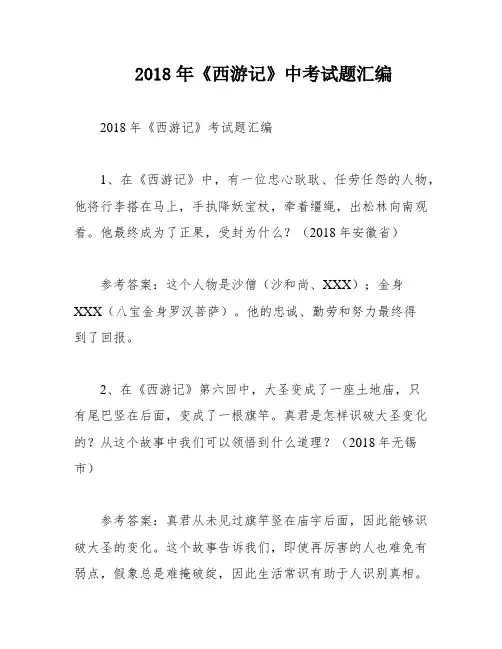 2018年《西游记》中考试题汇编

2018年《西游记》考试题汇编

1、在《西游记》中，有一位忠心耿耿、任劳任怨的人物，他将行李搭在马上，手执降妖宝杖，牵着缰绳，出松林向南观看。他最终成为了正果，受封为什么？（2018年安徽省）

参考答案：这个人物是沙僧（沙和尚、XXX）；金身XXX（八宝金身罗汉菩萨）。他的忠诚、勤劳和努力最终得到了回报。

2、在《西游记》第六回中，大圣变成了一座土地庙，只有尾巴竖在后面，变成了一根旗竿。真君是怎样识破大圣变化的？从这个故事中我们可以领悟到什么道理？（2018年无锡市）

参考答案：真君从未见过旗竿竖在庙宇后面，因此能够识破大圣的变化。这个故事告诉我们，即使再厉害的人也难免有弱点，假象总是难掩破绽，因此生活常识有助于人识别真相。